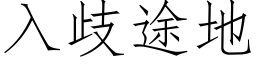 入歧途地